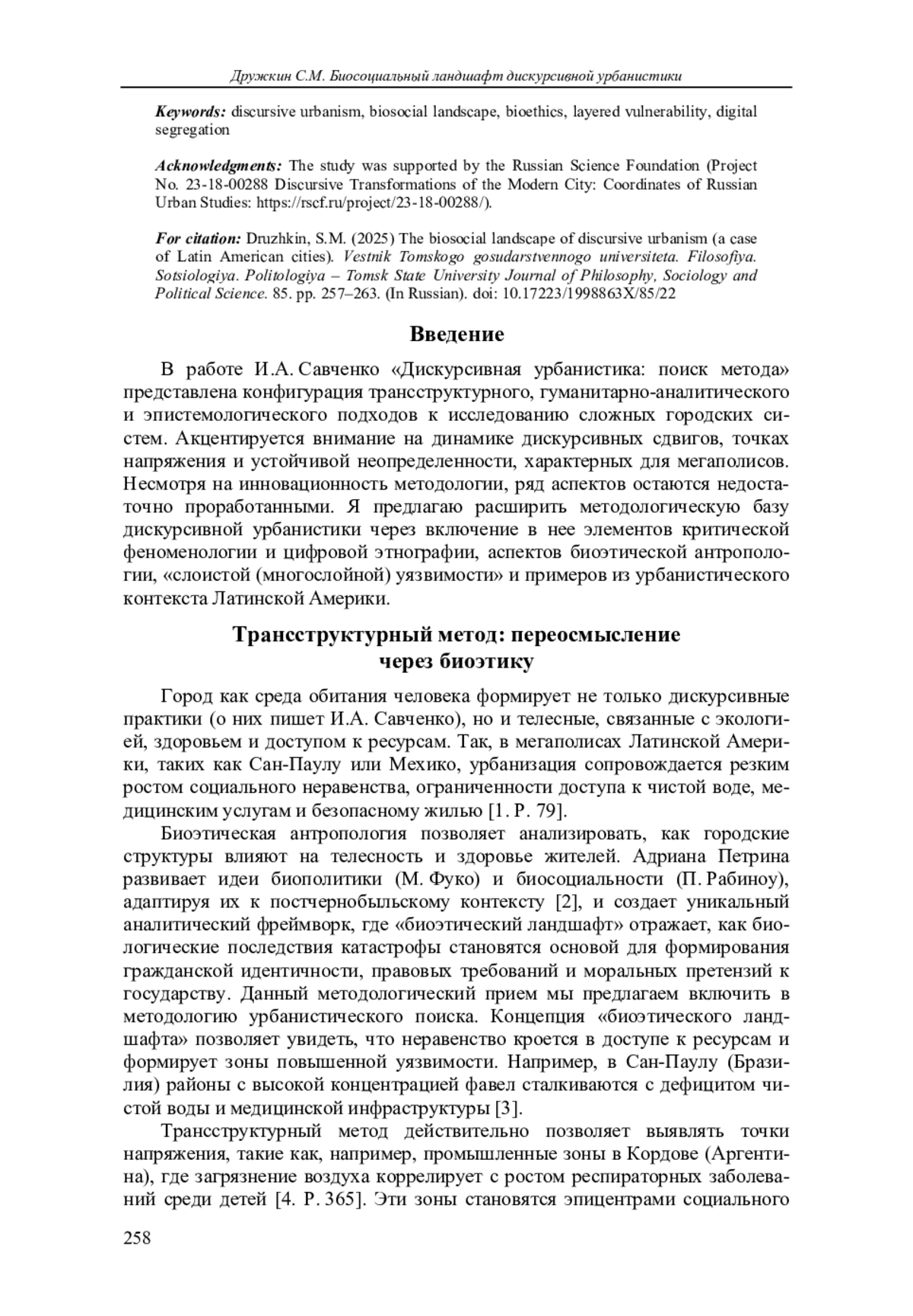 Дружкин С.М. Биосоциальный ландшафт дискурсивной урбанистики

Keywords: discursive urbanism, biosocial landscape, bioethics, layered vulnerability, digital segregation

Acknowledgments: The study was supported by the Russian Science Foundation (Project No. 23-18-00288 Discursive Transformations of the Modern City: Coordinates of Russian Urban Studies: https://rscf.ru/project/23-18-00288/).

For citation: Druzhkin, S.M. (2025) The biosocial landscape of discursive urbanism (a case of Latin American cities). Vestnik Tomskogo gosudarstvennogo universiteta. Filosofiya. Sotsiologiya. Politologiya – Tomsk State University Journal of Philosophy, Sociology and Political Science. 85. pp. 257–263. (In Russian). doi: 10.17223/1998863X/85/22

Введение

В работе И.А. Савченко «Дискурсивная урбанистика: поиск метода» представлена конфигурация трансструктурного, гуманитарно-аналитического и эпистемологического подходов к исследованию сложных городских систем. Акцентируется внимание на динамике дискурсивных сдвигов, точках напряжения и устойчивой неопределенности, характерных для мегаполисов. Несмотря на инновационность методологии, ряд аспектов остаются недостаточно проработанными. Я предлагаю расширить методологическую базу дискурсивной урбанистики через включение в нее элементов критической феноменологии и цифровой этнографии, аспектов биоэтической антропологии, «слоистой (многослойной) уязвимости» и примеров из урбанистического контекста Латинской Америки.

Трансструктурный метод: переосмысление через биоэтику

Город как среда обитания человека формирует не только дискурсивные практики (о них пишет И.А. Савченко), но и телесные, связанные с экологией, здоровьем и доступом к ресурсам. Так, в мегаполисах Латинской Америки, таких как Сан-Паулу или Мехико, урбанизация сопровождается резким ростом социального неравенства, ограниченности доступа к чистой воде, медицинским услугам и безопасному жилью [1. P. 79].

Биоэтическая антропология позволяет анализировать, как городские структуры влияют на телесность и здоровье жителей. Адриана Петрина развивает идеи биополитики (М. Фуко) и биосоциальности (П. Рабиноу), адаптируя их к постчернобыльскому контексту [2], и создает уникальный аналитический фреймворк, где «биоэтический ландшафт» отражает, как биологические последствия катастрофы становятся основой для формирования гражданской идентичности, правовых требований и моральных претензий к государству. Данный методологический прием мы предлагаем включить в методологию урбанистического поиска. Концепция «биоэтического ландшафта» позволяет увидеть, что неравенство кроется в доступе к ресурсам и формирует зоны повышенной уязвимости. Например, в Сан-Паулу (Бразилия) районы с высокой концентрацией фавел сталкиваются с дефицитом чистой воды и медицинской инфраструктуры [3].

Трансструктурный метод действительно позволяет выявлять точки напряжения, такие как, например, промышленные зоны в Кордове (Аргентина), где загрязнение воздуха коррелирует с ростом респираторных заболеваний среди детей [4. P. 365]. Эти зоны становятся эпицентрами социального

258